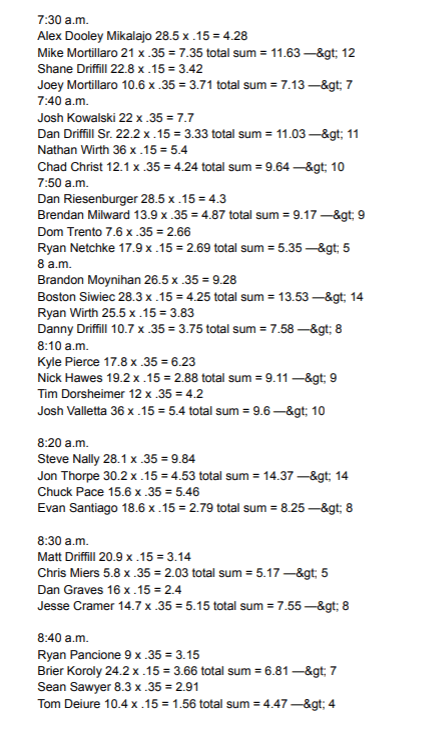 7:30 a.m.
Alex Dooley Mikalajo 28.5 x .15 = 4.28
Mike Mortillaro 21 x .35 = 7.35 total sum = 11.63 —&gt; 12
Shane Driffill 22.8 x .15 = 3.42
Joey Mortillaro 10.6 x .35 = 3.71 total sum = 7.13 —&gt; 7
7:40 a.m.
Josh Kowalski 22 x .35 = 7.7
Dan Driffill Sr. 22.2 x .15 = 3.33 total sum = 11.03 —&gt; 11
Nathan Wirth 36 x .15 = 5.4
Chad Christ 12.1 x .35 = 4.24 total sum = 9.64 —&gt; 10
7:50 a.m.
Dan Riesenburger 28.5 x .15 = 4.3
Brendan Milward 13.9 x .35 = 4.87 total sum = 9.17 —&gt; 9
Dom Trento 7.6 x .35 = 2.66
Ryan Netchke 17.9 x .15 = 2.69 total sum = 5.35 —&gt; 5
8 a.m.
Brandon Moynihan 26.5 x .35 = 9.28
Boston Siwiec 28.3 x .15 = 4.25 total sum = 13.53 —&gt; 14
Ryan Wirth 25.5 x .15 = 3.83
Danny Driffill 10.7 x .35 = 3.75 total sum = 7.58 —&gt; 8
8:10 a.m.
Kyle Pierce 17.8 x .35 = 6.23
Nick Hawes 19.2 x .15 = 2.88 total sum = 9.11 —&gt; 9
Tim Dorsheimer 12 x .35 = 4.2
Josh Valletta 36 x .15 = 5.4 total sum = 9.6 —&gt; 10

8:20 a.m.
Steve Nally 28.1 x .35 = 9.84
Jon Thorpe 30.2 x .15 = 4.53 total sum = 14.37 —&gt; 14
Chuck Pace 15.6 x .35 = 5.46
Evan Santiago 18.6 x .15 = 2.79 total sum = 8.25 —&gt; 8

8:30 a.m.
Matt Driffill 20.9 x .15 = 3.14
Chris Miers 5.8 x .35 = 2.03 total sum = 5.17 —&gt; 5
Dan Graves 16 x .15 = 2.4
Jesse Cramer 14.7 x .35 = 5.15 total sum = 7.55 —&gt; 8

8:40 a.m.
Ryan Pancione 9 x .35 = 3.15
Brier Koroly 24.2 x .15 = 3.66 total sum = 6.81 —&gt; 7
Sean Sawyer 8.3 x .35 = 2.91
Tom Deiure 10.4 x .15 = 1.56 total sum = 4.47 —&gt; 4